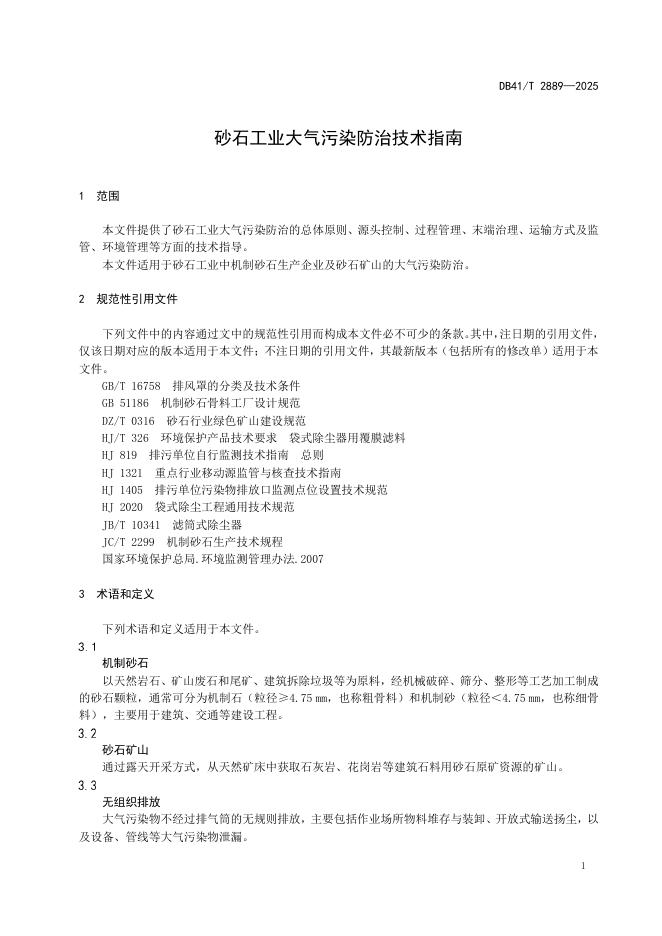 DB41/T 2889—2025

砂石工业大气污染防治技术指南

1 范围

本文件提供了砂石工业大气污染防治的总体原则、源头控制、过程管理、末端治理、运输方式及监管、环境管理等方面的技术指导。

本文件适用于砂石工业中机制砂石生产企业及砂石矿山的大气污染防治。

2 规范性引用文件

下列文件中的内容通过文中的规范性引用而构成本文件必不可少的条款。其中，注日期的引用文件，仅该日期对应的版本适用于本文件；不注日期的引用文件，其最新版本（包括所有的修改单）适用于本文件。

GB/T 16758 排风罩的分类及技术条件
GB 51186 机制砂石骨料工厂设计规范
DZ/T 0316 砂石行业绿色矿山建设规范
HJ/T 326 环境保护产品技术要求 袋式除尘器用覆膜滤料
HJ 819 排污单位自行监测技术指南 总则
HJ 1321 重点行业移动源监管与核查技术指南
HJ 1405 排污单位污染物排放口监测点位设置技术规范
HJ 2020 袋式除尘工程通用技术规范
JB/T 10341 滤筒式除尘器
JC/T 2299 机制砂石生产技术规程
国家环境保护总局.环境监测管理办法.2007

3 术语和定义

下列术语和定义适用于本文件。

3.1
机制砂石
以天然岩石、矿山废石和尾矿、建筑拆除垃圾等为原料，经机械破碎、筛分、整形等工艺加工制成的砂石颗粒，通常可分为机制石（粒径≥4.75 mm，也称粗骨料）和机制砂（粒径＜4.75 mm，也称细骨料），主要用于建筑、交通等建设工程。

3.2
砂石矿山
通过露天开采方式，从天然矿床中获取石灰岩、花岗岩等建筑石料用砂石原矿资源的矿山。

3.3
无组织排放
大气污染物不经过排气筒的无规则排放，主要包括作业场所物料堆存与装卸、开放式输送扬尘，以及设备、管线等大气污染物泄漏。

1